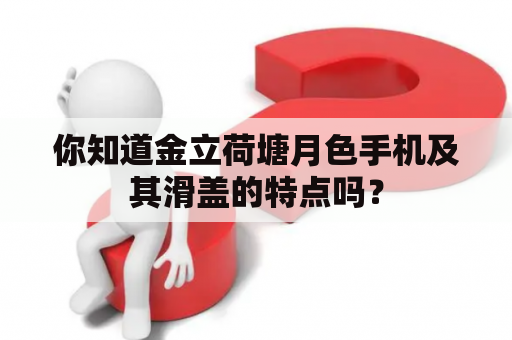 你知道金立荷塘月色手机及其滑盖的特点吗？